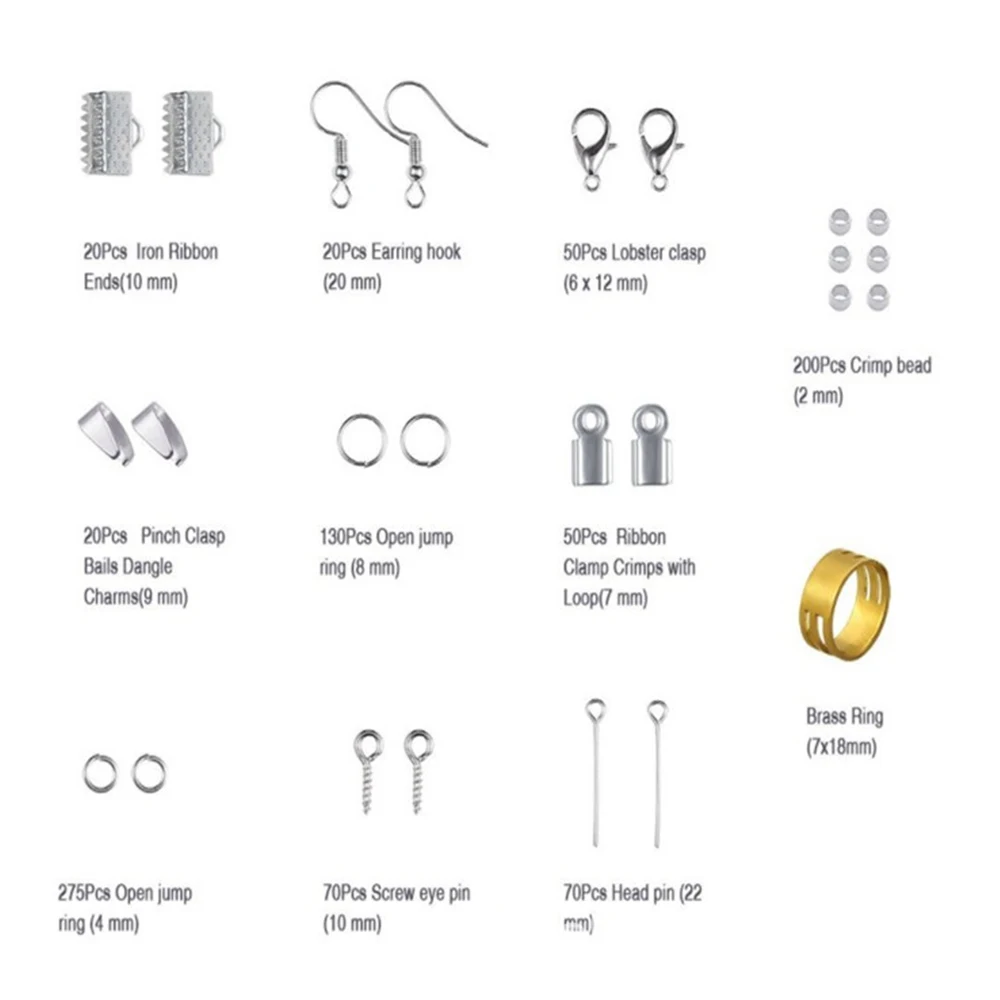 20Pcs Iron Ribbon Ends(10 mm)

20Pcs Earring hook (20 mm)

50Pcs Lobster clasp (6 x 12 mm)

200Pcs Crimp bead (2 mm)

20Pcs Pinch Clasp Bails Dangle Charms(9 mm)

130Pcs Open jump ring (8 mm)

50Pcs Ribbon Clamp Crimps with Loop(7 mm)

Brass Ring (7x18mm)

275Pcs Open jump ring (4 mm)

70Pcs Screw eye pin (10 mm)

70Pcs Head pin (22 mm)